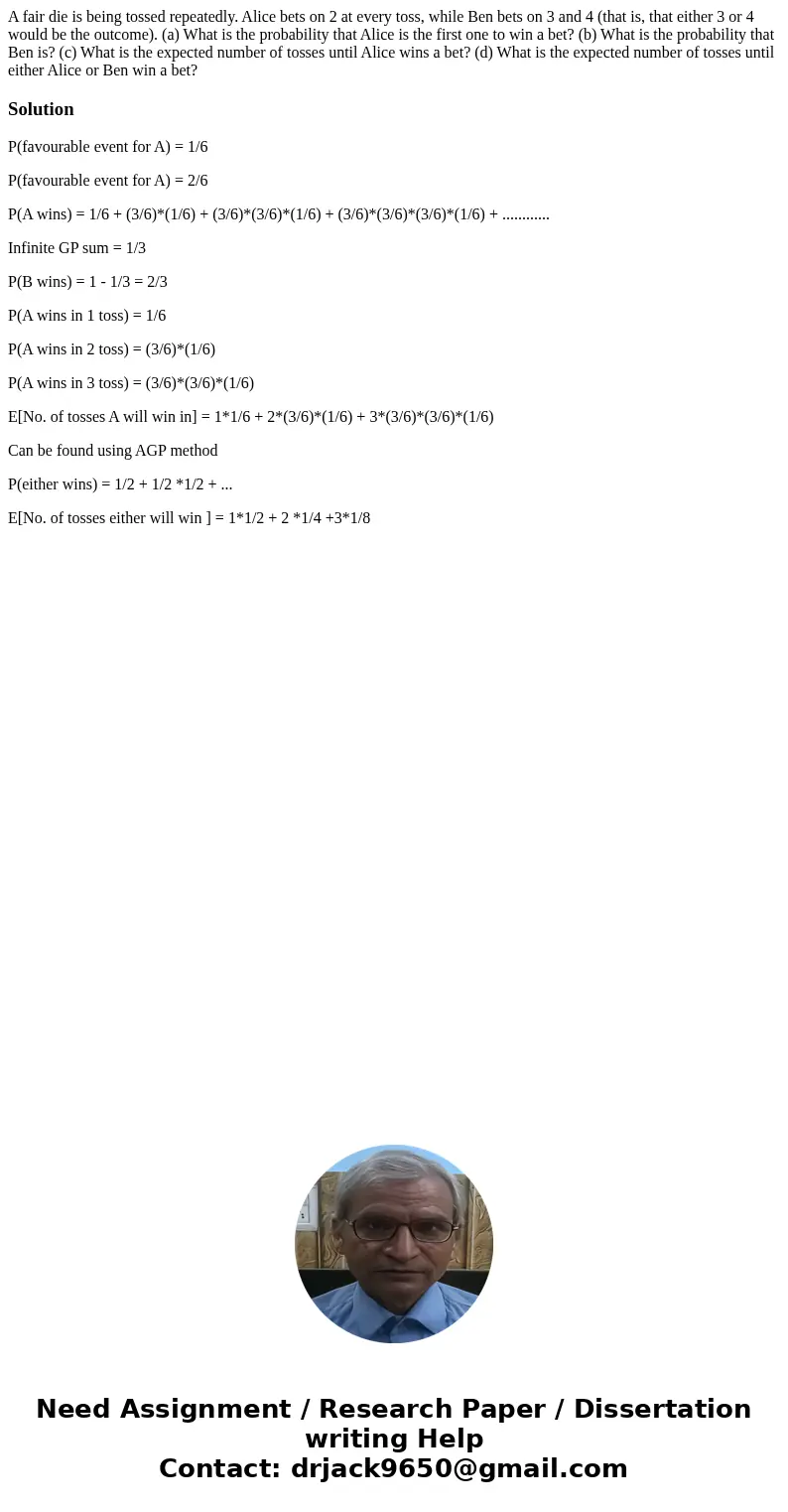 A fair die is being tossed repeatedly. Alice bets on 2 at every toss, while Ben bets on 3 and 4 (that is, that either 3 or 4 would be the outcome). (a) What is the probability that Alice is the first one to win a bet? (b) What is the probability that Ben is? (c) What is the expected number of tosses until Alice wins a bet? (d) What is the expected number of tosses until either Alice or Ben win a bet?

Solution

P(favourable event for A) = 1/6

P(favourable event for A) = 2/6

P(A wins) = 1/6 + (3/6)*(1/6) + (3/6)*(3/6)*(1/6) + (3/6)*(3/6)*(3/6)*(1/6) + ............

Infinite GP sum = 1/3

P(B wins) = 1 - 1/3 = 2/3

P(A wins in 1 toss) = 1/6

P(A wins in 2 toss) = (3/6)*(1/6)

P(A wins in 3 toss) = (3/6)*(3/6)*(1/6)

E[No. of tosses A will win in] = 1*1/6 + 2*(3/6)*(1/6) + 3*(3/6)*(3/6)*(1/6)

Can be found using AGP method

P(either wins) = 1/2 + 1/2 *1/2 + ...

E[No. of tosses either will win ] = 1*1/2 + 2 *1/4 +3*1/8

Need Assignment / Research Paper / Dissertation writing Help
Contact: drjack9650@gmail.com